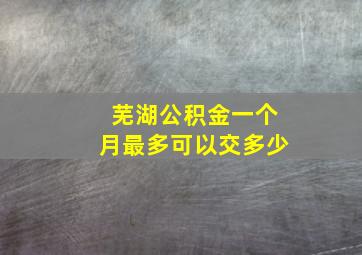 芜湖公积金一个月最多可以交多少